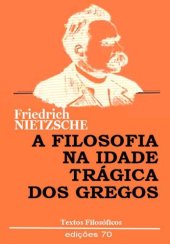 Friedrich
NIETZSCHE

A FILOSOFIA
NA IDADE
TRÁGICA
DOS GREGOS

Textos Filosóficos

edições 70